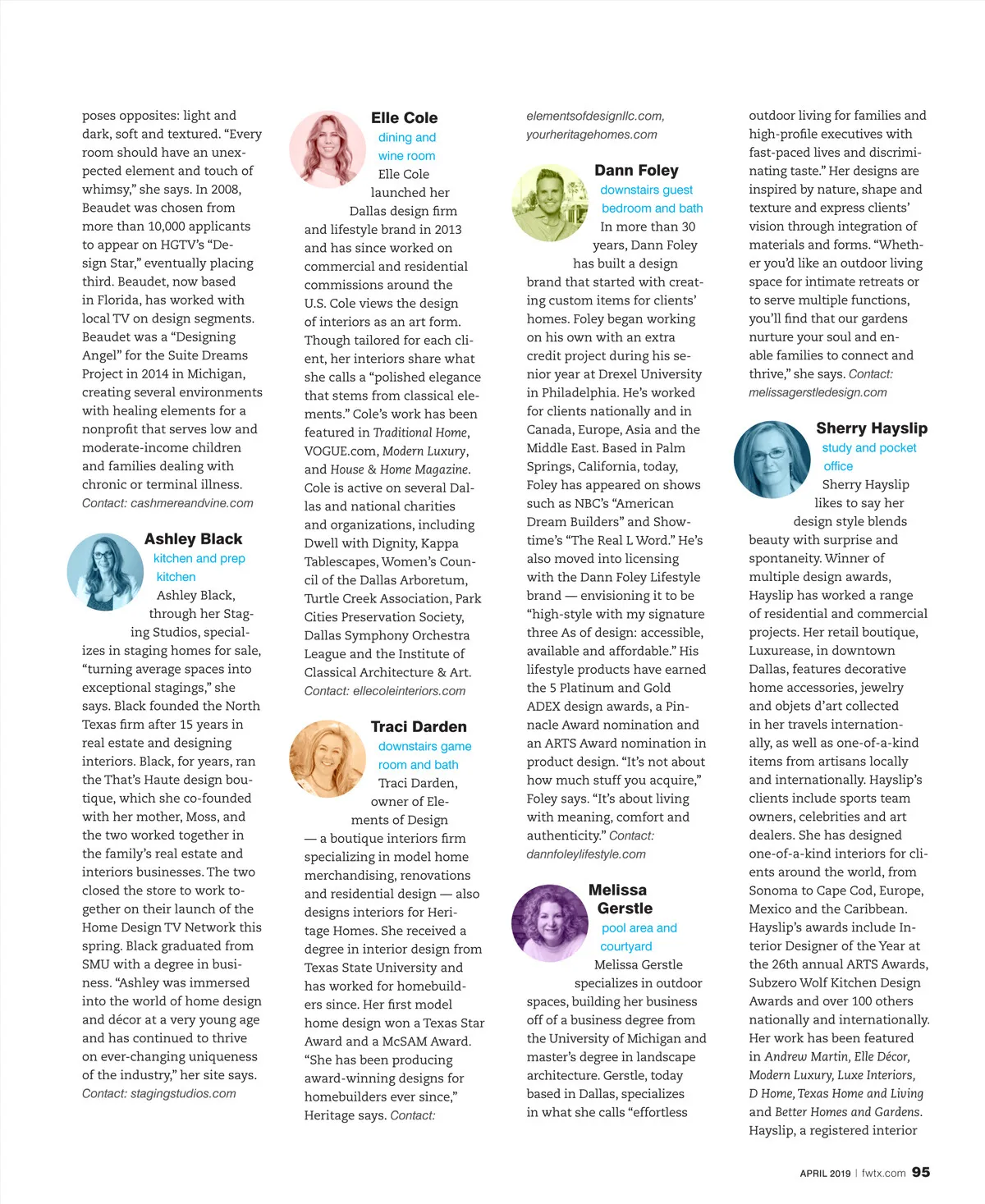 poses opposites: light and dark, soft and textured. "Every room should have an unexpected element and touch of whimsy," she says. In 2008, Beaudet was chosen from more than 10,000 applicants to appear on HGTV's "Design Star," eventually placing third. Beaudet, now based in Florida, has worked with local TV on design segments. Beaudet was a "Designing Angel" for the Suite Dreams Project in 2014 in Michigan, creating several environments with healing elements for a nonprofit that serves low and moderate-income children and families dealing with chronic or terminal illness. Contact: cashmereandvine.com

Ashley Black
kitchen and prep kitchen
Ashley Black, through her Staging Studios, specializes in staging homes for sale, "turning average spaces into exceptional stagings," she says. Black founded the North Texas firm after 15 years in real estate and designing interiors. Black, for years, ran the That's Haute design boutique, which she co-founded with her mother, Moss, and the two worked together in the family's real estate and interiors businesses. The two closed the store to work together on their launch of the Home Design TV Network this spring. Black graduated from SMU with a degree in business. "Ashley was immersed into the world of home design and décor at a very young age and has continued to thrive on ever-changing uniqueness of the industry," her site says. Contact: stagingstudios.com

Elle Cole
dining and wine room
Elle Cole launched her Dallas design firm and lifestyle brand in 2013 and has since worked on commercial and residential commissions around the U.S. Cole views the design of interiors as an art form. Though tailored for each client, her interiors share what she calls a "polished elegance that stems from classical elements." Cole's work has been featured in Traditional Home, VOGUE.com, Modern Luxury, and House & Home Magazine. Cole is active on several Dallas and national charities and organizations, including Dwell with Dignity, Kappa Tablescapes, Women's Council of the Dallas Arboretum, Turtle Creek Association, Park Cities Preservation Society, Dallas Symphony Orchestra League and the Institute of Classical Architecture & Art. Contact: ellecoleinteriors.com

Traci Darden
downstairs game room and bath
Traci Darden, owner of Elements of Design — a boutique interiors firm specializing in model home merchandising, renovations and residential design — also designs interiors for Heritage Homes. She received a degree in interior design from Texas State University and has worked for homebuilders since. Her first model home design won a Texas Star Award and a McSAM Award. "She has been producing award-winning designs for homebuilders ever since," Heritage says. Contact:

elementsofdesignllc.com, yourheritagehomes.com

Dann Foley
downstairs guest bedroom and bath
In more than 30 years, Dann Foley has built a design brand that started with creating custom items for clients' homes. Foley began working on his own with an extra credit project during his senior year at Drexel University in Philadelphia. He's worked for clients nationally and in Canada, Europe, Asia and the Middle East. Based in Palm Springs, California, today, Foley has appeared on shows such as NBC's "American Dream Builders" and Showtime's "The Real L Word." He's also moved into licensing with the Dann Foley Lifestyle brand — envisioning it to be "high-style with my signature three As of design: accessible, available and affordable." His lifestyle products have earned the 5 Platinum and Gold ADEX design awards, a Pinnacle Award nomination and an ARTS Award nomination in product design. "It's not about how much stuff you acquire," Foley says. "It's about living with meaning, comfort and authenticity." Contact: dannfoleylifestyle.com

Melissa Gerstle
pool area and courtyard
Melissa Gerstle specializes in outdoor spaces, building her business off of a business degree from the University of Michigan and master's degree in landscape architecture. Gerstle, today based in Dallas, specializes in what she calls "effortless outdoor living for families and high-profile executives with fast-paced lives and discriminating taste." Her designs are inspired by nature, shape and texture and express clients' vision through integration of materials and forms. "Whether you'd like an outdoor living space for intimate retreats or to serve multiple functions, you'll find that our gardens nurture your soul and enable families to connect and thrive," she says. Contact: melissagerstledesign.com

Sherry Hayslip
study and pocket office
Sherry Hayslip likes to say her design style blends beauty with surprise and spontaneity. Winner of multiple design awards, Hayslip has worked a range of residential and commercial projects. Her retail boutique, Luxurease, in downtown Dallas, features decorative home accessories, jewelry and objets d'art collected in her travels internationally, as well as one-of-a-kind items from artisans locally and internationally. Hayslip's clients include sports team owners, celebrities and art dealers. She has designed one-of-a-kind interiors for clients around the world, from Sonoma to Cape Cod, Europe, Mexico and the Caribbean. Hayslip's awards include Interior Designer of the Year at the 26th annual ARTS Awards, Subzero Wolf Kitchen Design Awards and over 100 others nationally and internationally. Her work has been featured in Andrew Martin, Elle Décor, Modern Luxury, Luxe Interiors, D Home, Texas Home and Living and Better Homes and Gardens. Hayslip, a registered interior

APRIL 2019 | fwtx.com 95